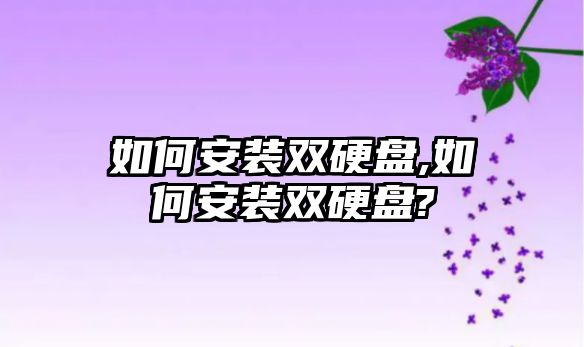 如何安装双硬盘,如何安装双硬盘?